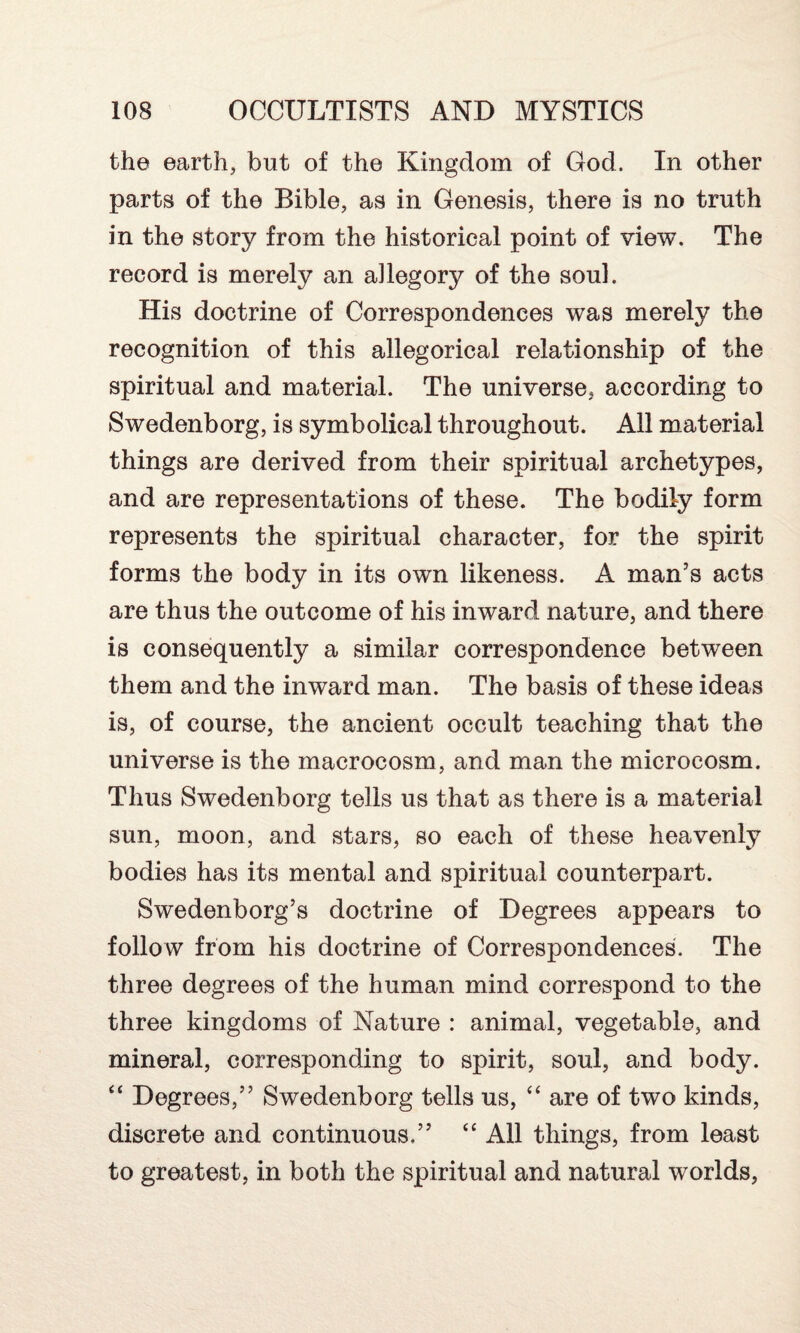 108 OCCULTISTS AND MYSTICS

the earth, but of the Kingdom of God. In other parts of the Bible, as in Genesis, there is no truth in the story from the historical point of view. The record is merely an allegory of the soul.

His doctrine of Correspondences was merely the recognition of this allegorical relationship of the spiritual and material. The universe, according to Swedenborg, is symbolical throughout. All material things are derived from their spiritual archetypes, and are representations of these. The bodily form represents the spiritual character, for the spirit forms the body in its own likeness. A man's acts are thus the outcome of his inward nature, and there is consequently a similar correspondence between them and the inward man. The basis of these ideas is, of course, the ancient occult teaching that the universe is the macrocosm, and man the microcosm. Thus Swedenborg tells us that as there is a material sun, moon, and stars, so each of these heavenly bodies has its mental and spiritual counterpart.

Swedenborg's doctrine of Degrees appears to follow from his doctrine of Correspondences. The three degrees of the human mind correspond to the three kingdoms of Nature : animal, vegetable, and mineral, corresponding to spirit, soul, and body. " Degrees," Swedenborg tells us, " are of two kinds, discrete and continuous." " All things, from least to greatest, in both the spiritual and natural worlds,